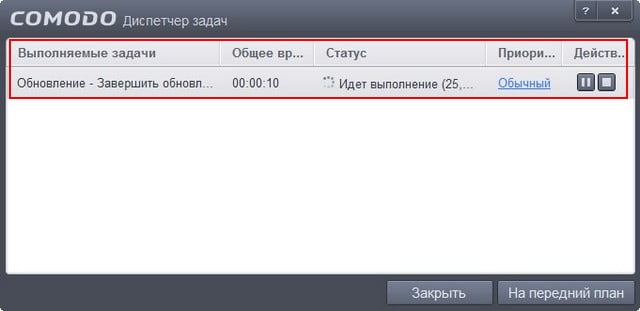 COMODO Диспетчер задач

? ×

| Выполняемые задачи | Общее вр... | Статус | Приори... | Действ... |
|---|---|---|---|---|
| Обновление - Завершить обновл... | 00:00:10 | Идет выполнение (25,... | Обычный | |

Закрыть

На передний план